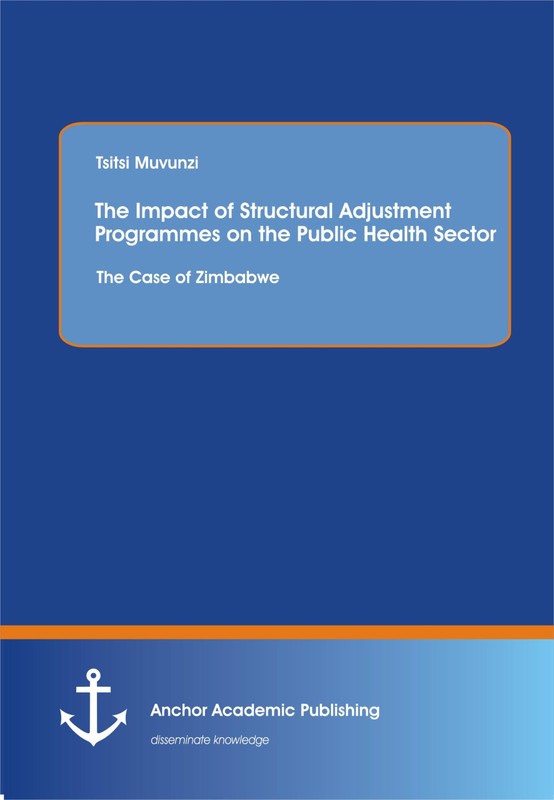 Tsitsi Muvunzi

The Impact of Structural Adjustment Programmes on the Public Health Sector

The Case of Zimbabwe

Anchor Academic Publishing

disseminate knowledge